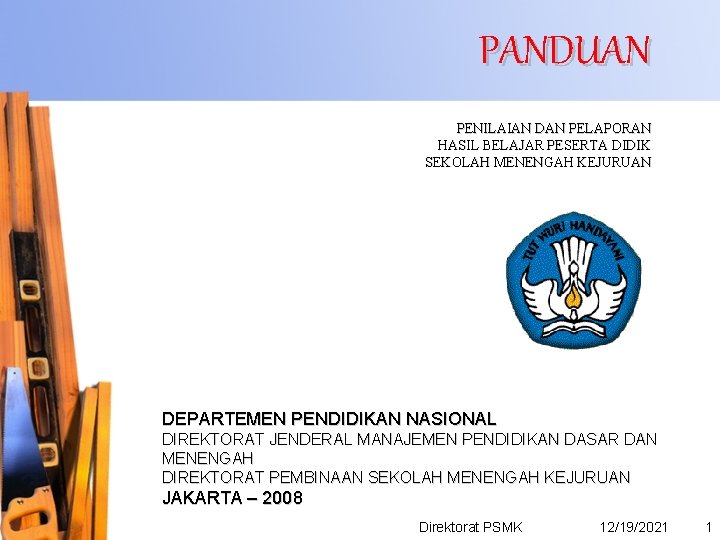 PANDUAN

PENILAIAN DAN PELAPORAN
HASIL BELAJAR PESERTA DIDIK
SEKOLAH MENENGAH KEJURUAN

TUT WURI HANDAYANI

DEPARTEMEN PENDIDIKAN NASIONAL
DIREKTORAT JENDERAL MANAJEMEN PENDIDIKAN DASAR DAN MENENGAH
DIREKTORAT PEMBINAAN SEKOLAH MENENGAH KEJURUAN
JAKARTA – 2008

Direktorat PSMK 12/19/2021 1